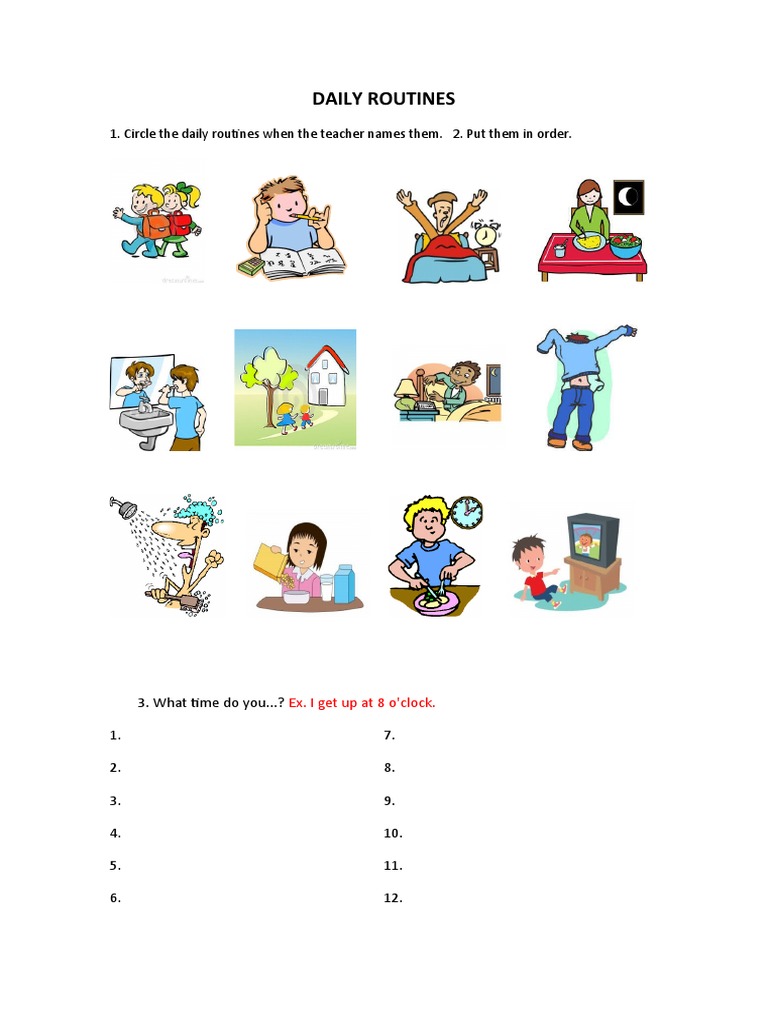 DAILY ROUTINES

1. Circle the daily routines when the teacher names them. 2. Put them in order.

3. What time do you...? Ex. I get up at 8 o'clock.

1.
2.
3.
4.
5.
6.

7.
8.
9.
10.
11.
12.